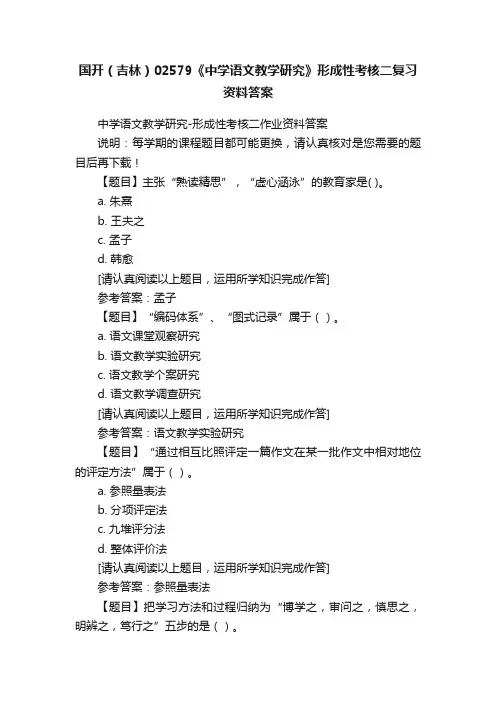 国开（吉林）02579《中学语文教学研究》形成性考核二复习资料答案

中学语文教学研究-形成性考核二作业资料答案

说明：每学期的课程题目都可能更换，请认真核对是您需要的题目后再下载！

【题目】主张“熟读精思”，“虚心涵泳”的教育家是( )。

a. 朱熹

b. 王夫之

c. 孟子

d. 韩愈

[请认真阅读以上题目，运用所学知识完成作答]

参考答案：孟子

【题目】“编码体系”、“图式记录”属于（ ）。

a. 语文课堂观察研究

b. 语文教学实验研究

c. 语文教学个案研究

d. 语文教学调查研究

[请认真阅读以上题目，运用所学知识完成作答]

参考答案：语文教学实验研究

【题目】“通过相互比照评定一篇作文在某一批作文中相对地位的评定方法”属于（ ）。

a. 参照量表法

b. 分项评定法

c. 九堆评分法

d. 整体评价法

[请认真阅读以上题目，运用所学知识完成作答]

参考答案：参照量表法

【题目】把学习方法和过程归纳为“博学之，审问之，慎思之，明辨之，笃行之”五步的是（ ）。